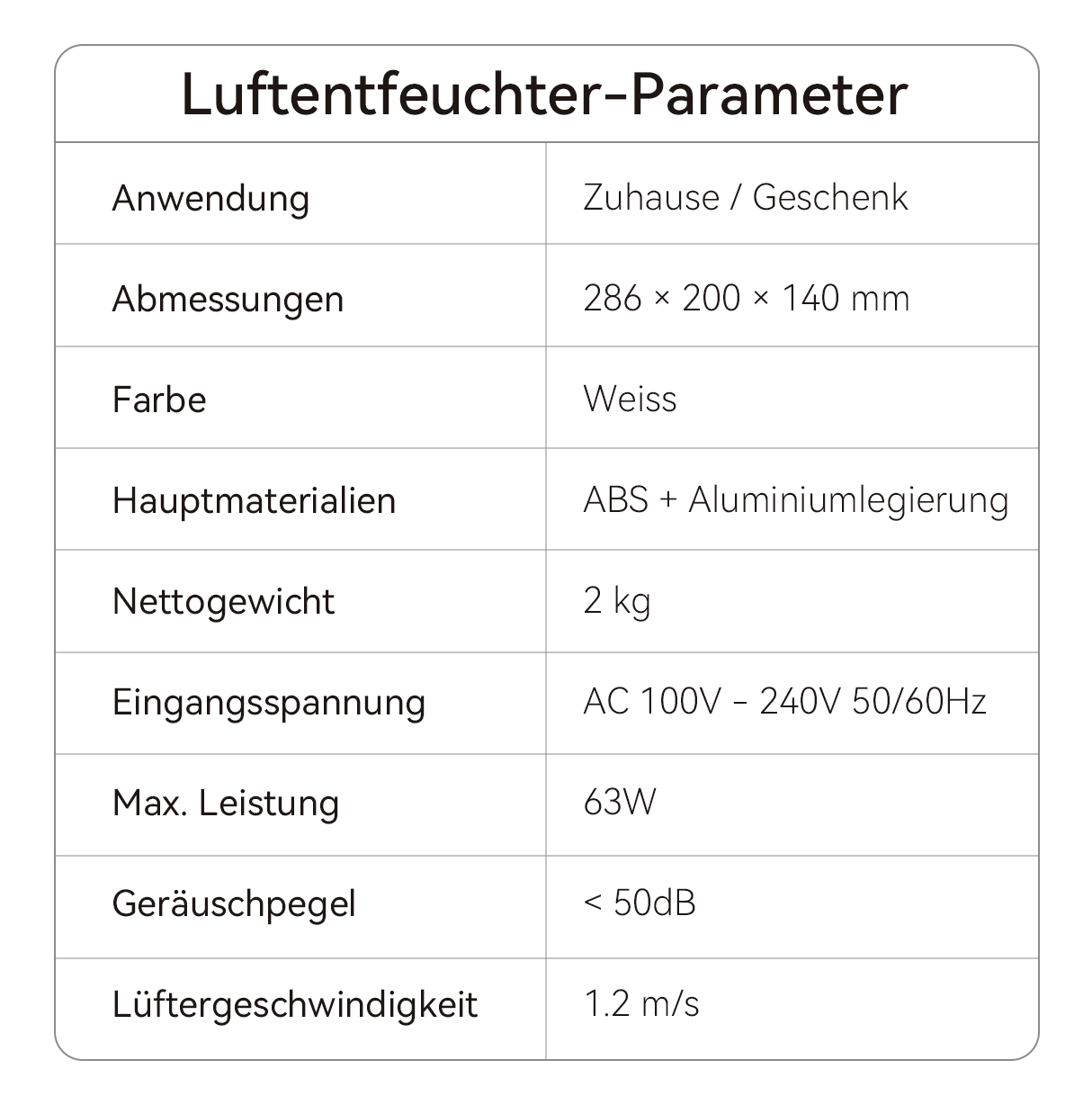 Luftentfeuchter-Parameter

| Anwendung | Zuhause / Geschenk |
|---|---|
| Abmessungen | 286 × 200 × 140 mm |
| Farbe | Weiss |
| Hauptmaterialien | ABS + Aluminiumlegierung |
| Nettogewicht | 2 kg |
| Eingangsspannung | AC 100V – 240V 50/60Hz |
| Max. Leistung | 63W |
| Geräuschpegel | < 50dB |
| Lüftergeschwindigkeit | 1.2 m/s |